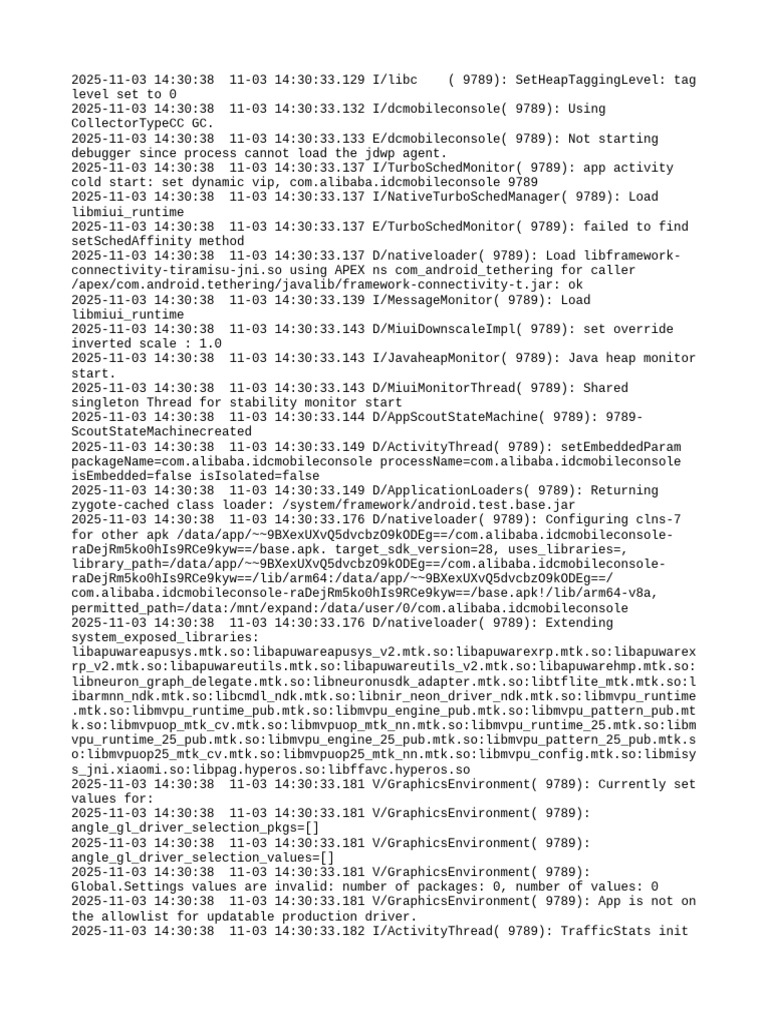 2025-11-03 14:30:38 11-03 14:30:33.129 I/libc ( 9789): SetHeapTaggingLevel: tag level set to 0
2025-11-03 14:30:38 11-03 14:30:33.132 I/dcmobileconsole( 9789): Using CollectorTypeCC GC.
2025-11-03 14:30:38 11-03 14:30:33.133 E/dcmobileconsole( 9789): Not starting debugger since process cannot load the jdwp agent.
2025-11-03 14:30:38 11-03 14:30:33.137 I/TurboSchedMonitor( 9789): app activity cold start: set dynamic vip, com.alibaba.idcmobileconsole 9789
2025-11-03 14:30:38 11-03 14:30:33.137 I/NativeTurboSchedManager( 9789): Load libmiui_runtime
2025-11-03 14:30:38 11-03 14:30:33.137 E/TurboSchedMonitor( 9789): failed to find setSchedAffinity method
2025-11-03 14:30:38 11-03 14:30:33.137 D/nativeloader( 9789): Load libframework-connectivity-tiramisu-jni.so using APEX ns com_android_tethering for caller /apex/com.android.tethering/javalib/framework-connectivity-t.jar: ok
2025-11-03 14:30:38 11-03 14:30:33.139 I/MessageMonitor( 9789): Load libmiui_runtime
2025-11-03 14:30:38 11-03 14:30:33.143 D/MiuiDownscaleImpl( 9789): set override inverted scale : 1.0
2025-11-03 14:30:38 11-03 14:30:33.143 I/JavaheapMonitor( 9789): Java heap monitor start.
2025-11-03 14:30:38 11-03 14:30:33.143 D/MiuiMonitorThread( 9789): Shared singleton Thread for stability monitor start
2025-11-03 14:30:38 11-03 14:30:33.144 D/AppScoutStateMachine( 9789): 9789-ScoutStateMachinecreated
2025-11-03 14:30:38 11-03 14:30:33.149 D/ActivityThread( 9789): setEmbeddedParam packageName=com.alibaba.idcmobileconsole processName=com.alibaba.idcmobileconsole isEmbedded=false isIsolated=false
2025-11-03 14:30:38 11-03 14:30:33.149 D/ApplicationLoaders( 9789): Returning zygote-cached class loader: /system/framework/android.test.base.jar
2025-11-03 14:30:38 11-03 14:30:33.176 D/nativeloader( 9789): Configuring clns-7 for other apk /data/app/~~9BXexUXvQ5dvcbzO9kODEg==/com.alibaba.idcmobileconsole-raDejRm5ko0hIs9RCe9kyw==/base.apk. target_sdk_version=28, uses_libraries=, library_path=/data/app/~~9BXexUXvQ5dvcbzO9kODEg==/com.alibaba.idcmobileconsole-raDejRm5ko0hIs9RCe9kyw==/lib/arm64:/data/app/~~9BXexUXvQ5dvcbzO9kODEg==/com.alibaba.idcmobileconsole-raDejRm5ko0hIs9RCe9kyw==/base.apk!/lib/arm64-v8a, permitted_path=/data:/mnt/expand:/data/user/0/com.alibaba.idcmobileconsole
2025-11-03 14:30:38 11-03 14:30:33.176 D/nativeloader( 9789): Extending system_exposed_libraries: libapuwareapusys.mtk.so:libapuwareapusys_v2.mtk.so:libapuwarexrp.mtk.so:libapuwarexrp_v2.mtk.so:libapuwareutils.mtk.so:libapuwareutils_v2.mtk.so:libapuwarehmp.mtk.so:libneuron_graph_delegate.mtk.so:libneuronusdk_adapter.mtk.so:libtflite_mtk.mtk.so:libarmnn_ndk.mtk.so:libcmdl_ndk.mtk.so:libnir_neon_driver_ndk.mtk.so:libmvpu_runtime.mtk.so:libmvpu_runtime_pub.mtk.so:libmvpu_engine_pub.mtk.so:libmvpu_pattern_pub.mtk.so:libmvpuop_mtk_cv.mtk.so:libmvpuop_mtk_nn.mtk.so:libmvpu_runtime_25.mtk.so:libmvpu_runtime_25_pub.mtk.so:libmvpu_engine_25_pub.mtk.so:libmvpu_pattern_25_pub.mtk.so:libmvpuop25_mtk_cv.mtk.so:libmvpuop25_mtk_nn.mtk.so:libmvpu_config.mtk.so:libmisys_jni.xiaomi.so:libpag.hyperos.so:libffavc.hyperos.so
2025-11-03 14:30:38 11-03 14:30:33.181 V/GraphicsEnvironment( 9789): Currently set values for:
2025-11-03 14:30:38 11-03 14:30:33.181 V/GraphicsEnvironment( 9789): angle_gl_driver_selection_pkgs=[]
2025-11-03 14:30:38 11-03 14:30:33.181 V/GraphicsEnvironment( 9789): angle_gl_driver_selection_values=[]
2025-11-03 14:30:38 11-03 14:30:33.181 V/GraphicsEnvironment( 9789): Global.Settings values are invalid: number of packages: 0, number of values: 0
2025-11-03 14:30:38 11-03 14:30:33.181 V/GraphicsEnvironment( 9789): App is not on the allowlist for updatable production driver.
2025-11-03 14:30:38 11-03 14:30:33.182 I/ActivityThread( 9789): TrafficStats init